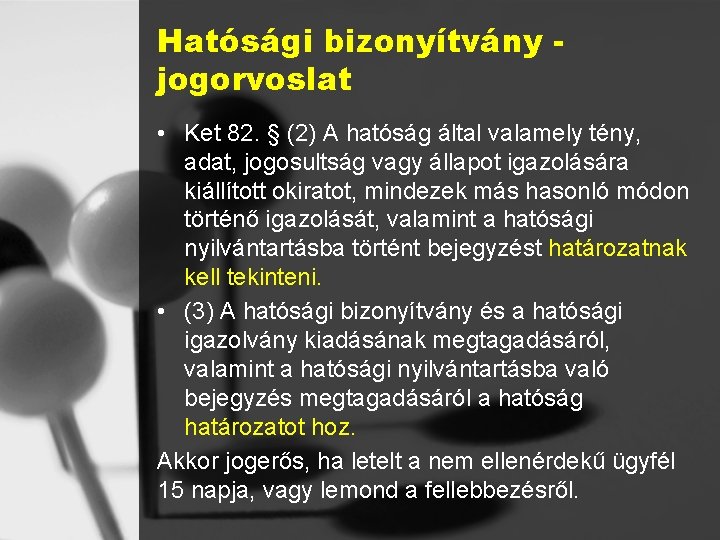 Hatósági bizonyítvány - jogorvoslat

• Ket 82. § (2) A hatóság által valamely tény, adat, jogosultság vagy állapot igazolására kiállított okiratot, mindezek más hasonló módon történő igazolását, valamint a hatósági nyilvántartásba történt bejegyzést határozatnak kell tekinteni.

• (3) A hatósági bizonyítvány és a hatósági igazolvány kiadásának megtagadásáról, valamint a hatósági nyilvántartásba való bejegyzés megtagadásáról a hatóság határozatot hoz.

Akkor jogerős, ha letelt a nem ellenérdekű ügyfél 15 napja, vagy lemond a fellebbezésről.